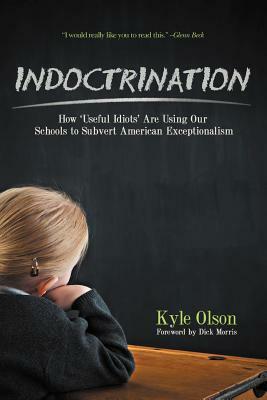 "I would really like you to read this." –Glenn Beck

INDOCTRINATION

How 'Useful Idiots' Are Using Our Schools to Subvert American Exceptionalism

Kyle Olson
Foreword by Dick Morris